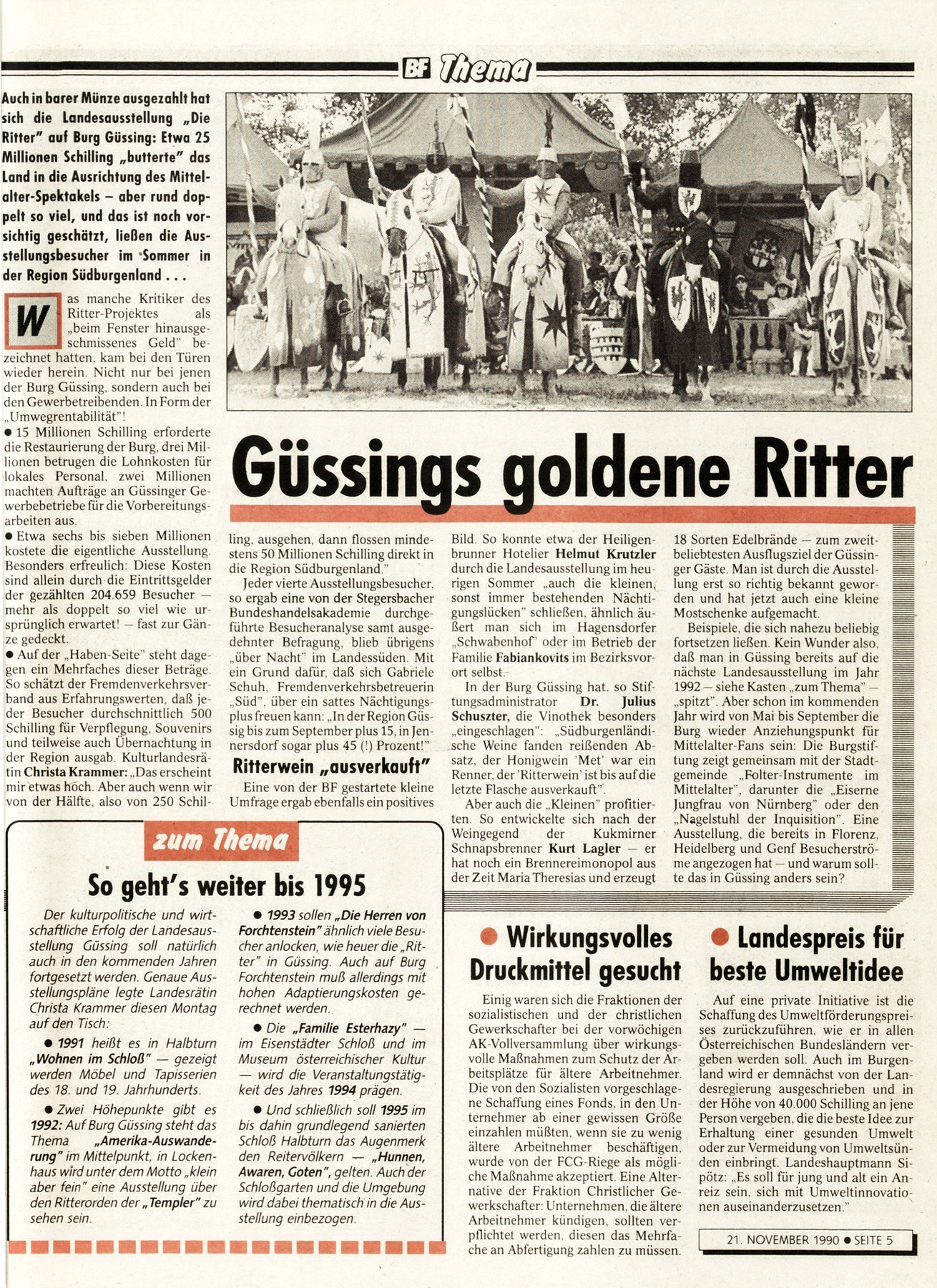 BF Thema

Auch in barer Münze ausgezahlt hat sich die Landesausstellung „Die Ritter" auf Burg Güssing: Etwa 25 Millionen Schilling „butterte" das Land in die Ausrichtung des Mittelalter-Spektakels – aber rund doppelt so viel, und das ist noch vorsichtig geschätzt, ließen die Ausstellungsbesucher im Sommer in der Region Südburgenland . . .

Güssings goldene Ritter

Was manche Kritiker des Ritter-Projektes als „beim Fenster hinausgeschmissenes Geld" bezeichnet hatten, kam bei den Türen wieder herein. Nicht nur bei jenen der Burg Güssing, sondern auch bei den Gewerbetreibenden. In Form der „Umwegrentabilität"!

● 15 Millionen Schilling erforderte die Restaurierung der Burg, drei Millionen betrugen die Lohnkosten für lokales Personal, zwei Millionen machten Aufträge an Güssinger Gewerbebetriebe für die Vorbereitungsarbeiten aus.

● Etwa sechs bis sieben Millionen kostete die eigentliche Ausstellung. Besonders erfreulich: Diese Kosten sind allein durch die Eintrittsgelder der gezählten 204.659 Besucher — mehr als doppelt so viel wie ursprünglich erwartet! — fast zur Gänze gedeckt.

● Auf der „Haben-Seite" steht dagegen ein Mehrfaches dieser Beträge. So schätzt der Fremdenverkehrsverband aus Erfahrungswerten, daß jeder Besucher durchschnittlich 500 Schilling für Verpflegung, Souvenirs und teilweise auch Übernachtung in der Region ausgab. Kulturlandesrätin Christa Krammer: „Das erscheint mir etwas hoch. Aber auch wenn wir von der Hälfte, also von 250 Schilling, ausgehen, dann flossen mindestens 50 Millionen Schilling direkt in die Region Südburgenland."

Jeder vierte Ausstellungsbesucher, so ergab eine von der Stegersbacher Bundeshandelsakademie durchgeführte Besucheranalyse samt ausgedehnter Befragung, blieb übrigens „über Nacht" im Landessüden. Mit ein Grund dafür, daß sich Gabriele Schuh, Fremdenverkehrsbetreuerin „Süd", über ein sattes Nächtigungsplus freuen kann: „In der Region Güssig bis zum September plus 15, in Jennersdorf sogar plus 45 (!) Prozent!"

Ritterwein „ausverkauft"

Eine von der BF gestartete kleine Umfrage ergab ebenfalls ein positives Bild. So konnte etwa der Heiligenbrunner Hotelier Helmut Krutzler durch die Landesausstellung im heurigen Sommer „auch die kleinen, sonst immer bestehenden Nächtigungslücken" schließen, ähnlich äußert man sich im Hagensdorfer „Schwabenhof" oder im Betrieb der Familie Fabiankovits im Bezirksvorort selbst.

In der Burg Güssing hat, so Stiftungsadministrator Dr. Julius Schuszter, die Vinothek besonders „eingeschlagen": „Südburgenländische Weine fanden reißenden Absatz, der Honigwein 'Met' war ein Renner, der 'Ritterwein' ist bis auf die letzte Flasche ausverkauft".

Aber auch die „Kleinen" profitierten. So entwickelte sich nach der Weingegend der Kukmirner Schnapsbrenner Kurt Lagler — er hat noch ein Brennereimonopol aus der Zeit Maria Theresias und erzeugt 18 Sorten Edelbrände — zum zweitbeliebtesten Ausflugsziel der Güssinger Gäste. Man ist durch die Ausstellung erst so richtig bekannt geworden und hat jetzt auch eine kleine Mostschenke aufgemacht.

Beispiele, die sich nahezu beliebig fortsetzen ließen. Kein Wunder also, daß man in Güssing bereits auf die nächste Landesausstellung im Jahr 1992 — siehe Kasten „zum Thema" — „spitzt". Aber schon im kommenden Jahr wird von Mai bis September die Burg wieder Anziehungspunkt für Mittelalter-Fans sein: Die Burgstiftung zeigt gemeinsam mit der Stadtgemeinde „Folter-Instrumente im Mittelalter", darunter die „Eiserne Jungfrau von Nürnberg" oder den „Nagelstuhl der Inquisition". Eine Ausstellung, die bereits in Florenz, Heidelberg und Genf Besucherströme angezogen hat — und warum sollte das in Güssing anders sein?

zum Thema

So geht's weiter bis 1995

Der kulturpolitische und wirtschaftliche Erfolg der Landesausstellung Güssing soll natürlich auch in den kommenden Jahren fortgesetzt werden. Genaue Ausstellungspläne legte Landesrätin Christa Krammer diesen Montag auf den Tisch:

● 1991 heißt es in Halbturn „Wohnen im Schloß" — gezeigt werden Möbel und Tapisserien des 18. und 19. Jahrhunderts.

● Zwei Höhepunkte gibt es 1992: Auf Burg Güssing steht das Thema „Amerika-Auswanderung" im Mittelpunkt, in Lockenhaus wird unter dem Motto „klein aber fein" eine Ausstellung über den Ritterorden der „Templer" zu sehen sein.

● 1993 sollen „Die Herren von Forchtenstein" ähnlich viele Besucher anlocken, wie heuer die „Ritter" in Güssing. Auch auf Burg Forchtenstein muß allerdings mit hohen Adaptierungskosten gerechnet werden.

● Die „Familie Esterhazy" — im Eisenstädter Schloß und im Museum österreichischer Kultur — wird die Veranstaltungstätigkeit des Jahres 1994 prägen.

● Und schließlich soll 1995 im bis dahin grundlegend sanierten Schloß Halbturn das Augenmerk den Reitervölkern — „Hunnen, Awaren, Goten", gelten. Auch der Schloßgarten und die Umgebung wird dabei thematisch in die Ausstellung einbezogen.

● Wirkungsvolles Druckmittel gesucht

Einig waren sich die Fraktionen der sozialistischen und der christlichen Gewerkschafter bei der vorwöchigen AK-Vollversammlung über wirkungsvolle Maßnahmen zum Schutz der Arbeitsplätze für ältere Arbeitnehmer. Die von den Sozialisten vorgeschlagene Schaffung eines Fonds, in den Unternehmer ab einer gewissen Größe einzahlen müßten, wenn sie zu wenig ältere Arbeitnehmer beschäftigen, wurde von der FCG-Riege als mögliche Maßnahme akzeptiert. Eine Alternative der Fraktion Christlicher Gewerkschafter: Unternehmen, die ältere Arbeitnehmer kündigen, sollten verpflichtet werden, diesen das Mehrfache an Abfertigung zahlen zu müssen.

● Landespreis für beste Umweltidee

Auf eine private Initiative ist die Schaffung des Umweltförderungspreises zurückzuführen, wie er in allen Österreichischen Bundesländern vergeben werden soll. Auch im Burgenland wird er demnächst von der Landesregierung ausgeschrieben und in der Höhe von 40.000 Schilling an jene Person vergeben, die die beste Idee zur Erhaltung einer gesunden Umwelt oder zur Vermeidung von Umweltsünden einbringt. Landeshauptmann Sipötz: „Es soll für jung und alt ein Anreiz sein, sich mit Umweltinnovationen auseinanderzusetzen."

21. NOVEMBER 1990 ● SEITE 5